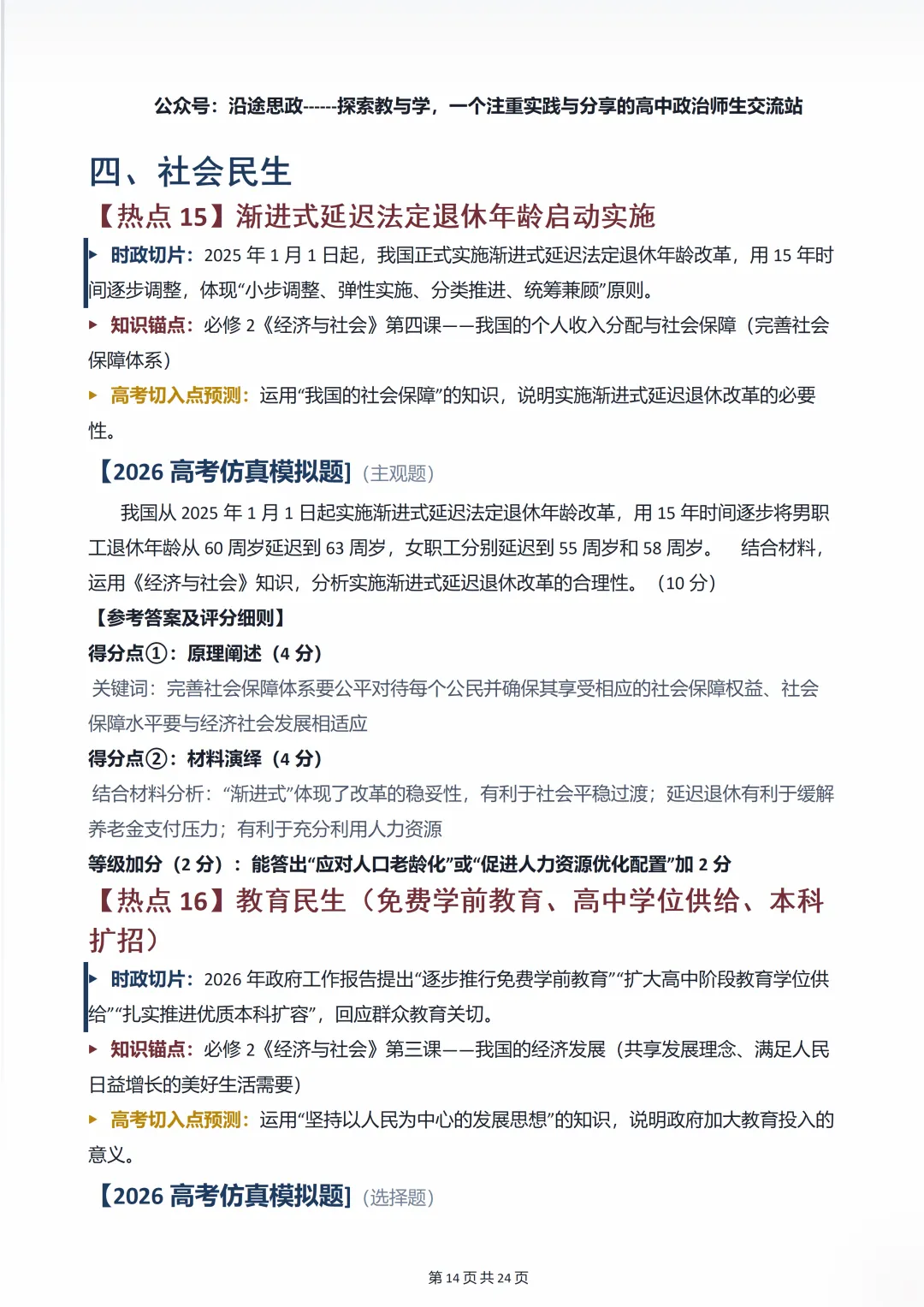 公众号：沿途思政------探索教与学，一个注重实践与分享的高中政治师生交流站

四、社会民生

【热点 15】渐进式延迟法定退休年龄启动实施

▶ 时政切片：2025 年 1 月 1 日起，我国正式实施渐进式延迟法定退休年龄改革，用 15 年时间逐步调整，体现“小步调整、弹性实施、分类推进、统筹兼顾”原则。

▶ 知识锚点：必修 2《经济与社会》第四课——我国的个人收入分配与社会保障（完善社会保障体系）

▶ 高考切入点预测：运用“我国的社会保障”的知识，说明实施渐进式延迟退休改革的必要性。

【2026 高考仿真模拟题】（主观题）

我国从 2025 年 1 月 1 日起实施渐进式延迟法定退休年龄改革，用 15 年时间逐步将男职工退休年龄从 60 周岁延迟到 63 周岁，女职工分别延迟到 55 周岁和 58 周岁。 结合材料，运用《经济与社会》知识，分析实施渐进式延迟退休改革的合理性。（10 分）

【参考答案及评分细则】

得分点①：原理阐述（4 分）

关键词：完善社会保障体系要公平对待每个公民并确保其享受相应的社会保障权益、社会保障水平要与经济社会发展相适应

得分点②：材料演绎（4 分）

结合材料分析：“渐进式”体现了改革的稳妥性，有利于社会平稳过渡；延迟退休有利于缓解养老金支付压力；有利于充分利用人力资源

等级加分（2 分）：能答出“应对人口老龄化”或“促进人力资源优化配置”加 2 分

【热点 16】教育民生（免费学前教育、高中学位供给、本科扩招）

▶ 时政切片：2026 年政府工作报告提出“逐步推行免费学前教育”“扩大高中阶段教育学位供给”“扎实推进优质本科扩容”，回应群众教育关切。

▶ 知识锚点：必修 2《经济与社会》第三课——我国的经济发展（共享发展理念、满足人民日益增长的美好生活需要）

▶ 高考切入点预测：运用“坚持以人民为中心的发展思想”的知识，说明政府加大教育投入的意义。

【2026 高考仿真模拟题】（选择题）

第 14 页 共 24 页